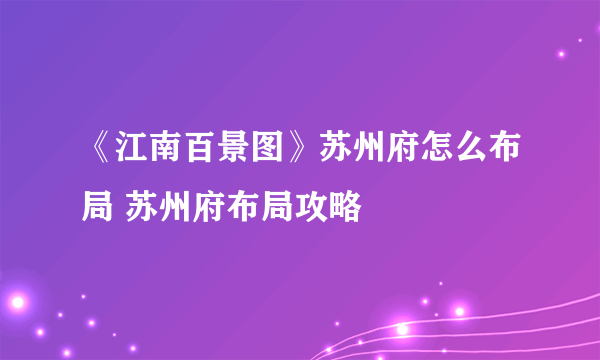 《江南百景图》苏州府怎么布局 苏州府布局攻略